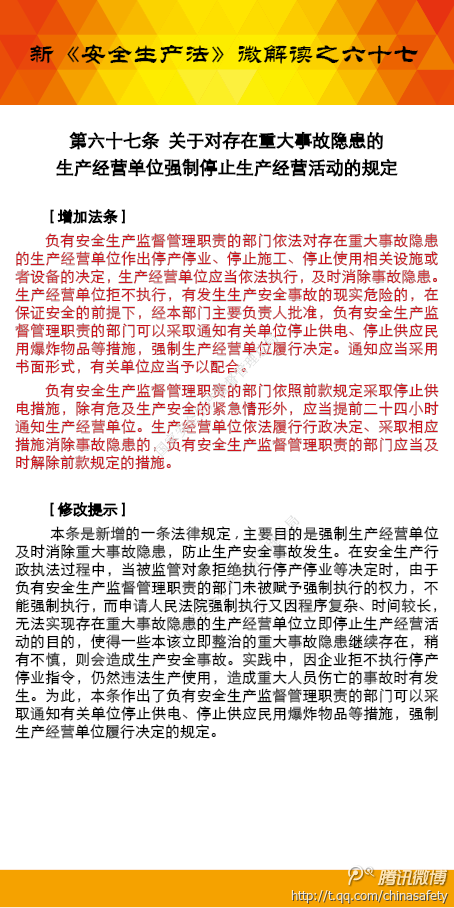 新《安全生产法》微解读之六十七

第六十七条 关于对存在重大事故隐患的生产经营单位强制停止生产经营活动的规定

［增加法条］

负有安全生产监督管理职责的部门依法对存在重大事故隐患的生产经营单位作出停产停业、停止施工、停止使用相关设施或者设备的决定，生产经营单位应当依法执行，及时消除事故隐患。生产经营单位拒不执行，有发生生产安全事故的现实危险的，在保证安全的前提下，经本部门主要负责人批准，负有安全生产监督管理职责的部门可以采取通知有关单位停止供电、停止供应民用爆炸物品等措施，强制生产经营单位履行决定。通知应当采用书面形式，有关单位应当予以配合。

负有安全生产监督管理职责的部门依照前款规定采取停止供电措施，除有危及生产安全的紧急情形外，应当提前二十四小时通知生产经营单位。生产经营单位依法履行行政决定、采取相应措施消除事故隐患的，负有安全生产监督管理职责的部门应当及时解除前款规定的措施。

［修改提示］

本条是新增的一条法律规定，主要目的是强制生产经营单位及时消除重大事故隐患，防止生产安全事故发生。在安全生产行政执法过程中，当被监管对象拒绝执行停产停业等决定时，由于负有安全生产监督管理职责的部门未被赋予强制执行的权力，不能强制执行，而申请人民法院强制执行又因程序复杂、时间较长，无法实现存在重大事故隐患的生产经营单位立即停止生产经营活动的目的，使得一些本该立即整治的重大事故隐患继续存在，稍有不慎，则会造成生产安全事故。实践中，因企业拒不执行停产停业指令，仍然违法生产使用，造成重大人员伤亡的事故时有发生。为此，本条作出了负有安全生产监督管理职责的部门可以采取通知有关单位停止供电、停止供应民用爆炸物品等措施，强制生产经营单位履行决定的规定。

腾讯微博
http://t.qq.com/chinasafety